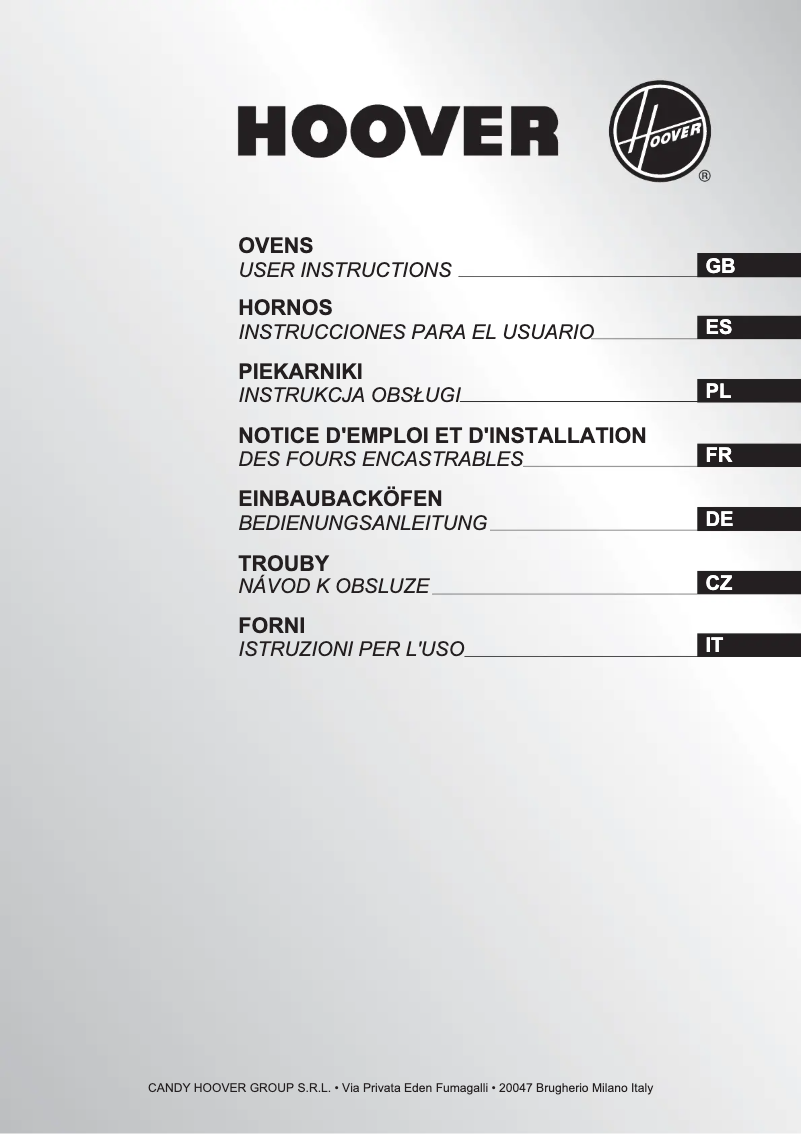 HOOVER

HOOVER ®

OVENS
USER INSTRUCTIONS GB

HORNOS
INSTRUCCIONES PARA EL USUARIO ES

PIEKARNIKI
INSTRUKCJA OBSŁUGI PL

NOTICE D'EMPLOI ET D'INSTALLATION
DES FOURS ENCASTRABLES FR

EINBAUBACKÖFEN
BEDIENUNGSANLEITUNG DE

TROUBY
NÁVOD K OBSLUZE CZ

FORNI
ISTRUZIONI PER L'USO IT

CANDY HOOVER GROUP S.R.L. • Via Privata Eden Fumagalli • 20047 Brugherio Milano Italy